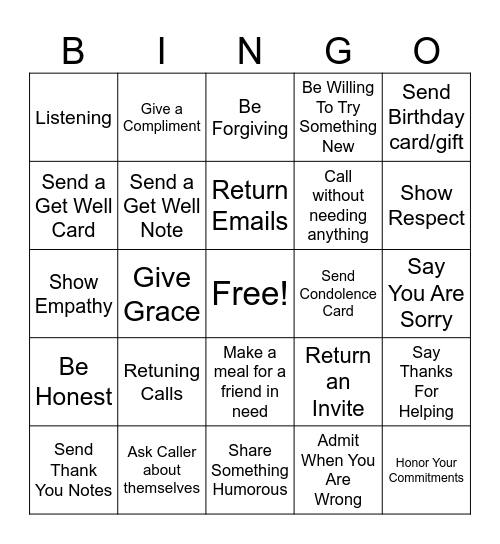 | B | I | N | G | O |
|---|---|---|---|---|
| Listening | Give a Compliment | Be Forgiving | Be Willing To Try Something New | Send Birthday card/gift |
| Send a Get Well Card | Send a Get Well Note | Return Emails | Call without needing anything | Show Respect |
| Show Empathy | Give Grace | Free! | Send Condolence Card | Say You Are Sorry |
| Be Honest | Retuning Calls | Make a meal for a friend in need | Return an Invite | Say Thanks For Helping |
| Send Thank You Notes | Ask Caller about themselves | Share Something Humorous | Admit When You Are Wrong | Honor Your Commitments |